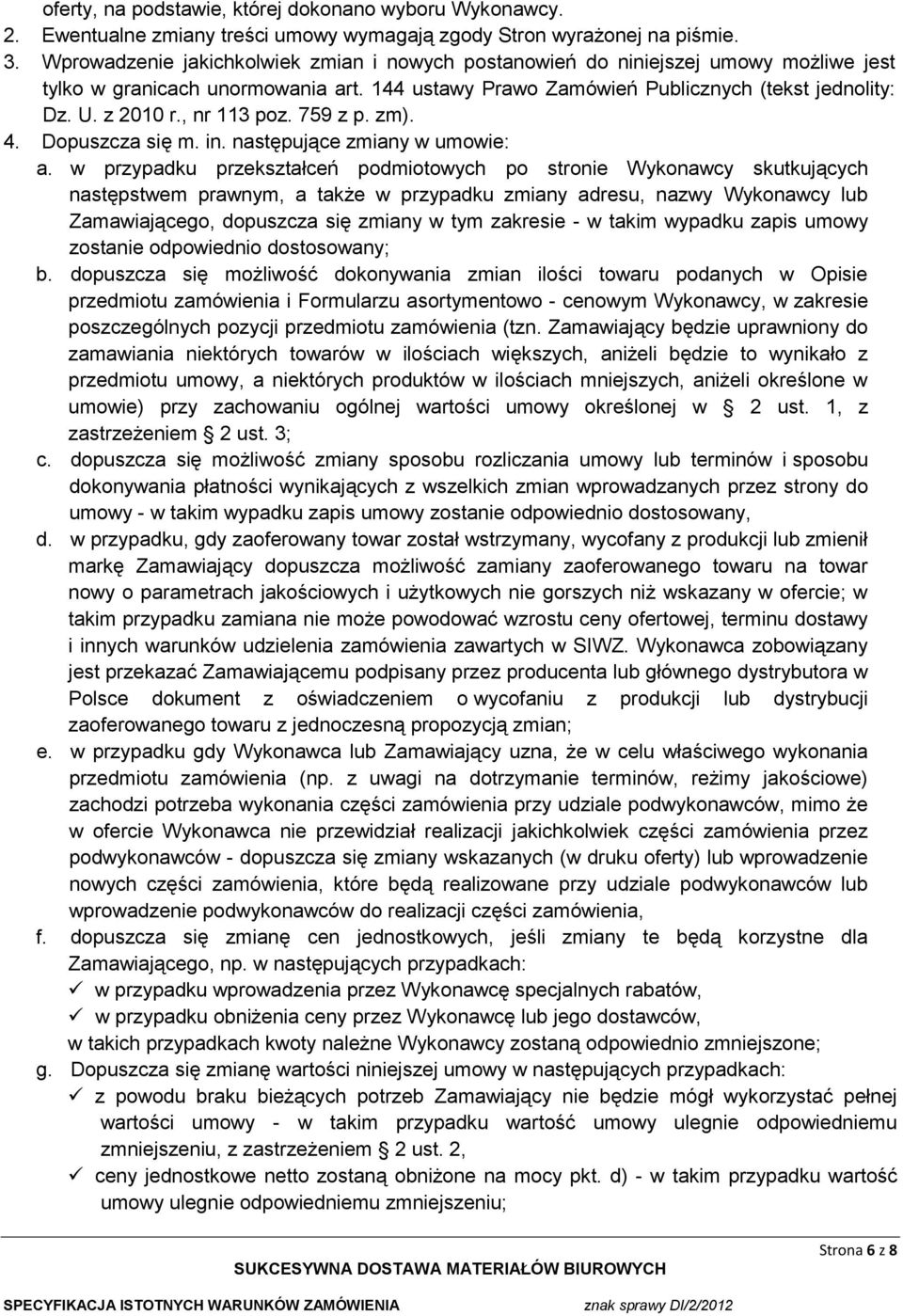 oferty, na podstawie, której dokonano wyboru Wykonawcy.
2. Ewentualne zmiany treści umowy wymagają zgody Stron wyrażonej na piśmie.
3. Wprowadzenie jakichkolwiek zmian i nowych postanowień do niniejszej umowy możliwe jest tylko w granicach unormowania art. 144 ustawy Prawo Zamówień Publicznych (tekst jednolity: Dz. U. z 2010 r., nr 113 poz. 759 z p. zm).
4. Dopuszcza się m. in. następujące zmiany w umowie:
a. w przypadku przekształceń podmiotowych po stronie Wykonawcy skutkujących następstwem prawnym, a także w przypadku zmiany adresu, nazwy Wykonawcy lub Zamawiającego, dopuszcza się zmiany w tym zakresie - w takim wypadku zapis umowy zostanie odpowiednio dostosowany;
b. dopuszcza się możliwość dokonywania zmian ilości towaru podanych w Opisie przedmiotu zamówienia i Formularzu asortymentowo - cenowym Wykonawcy, w zakresie poszczególnych pozycji przedmiotu zamówienia (tzn. Zamawiający będzie uprawniony do zamawiania niektórych towarów w ilościach większych, aniżeli będzie to wynikało z przedmiotu umowy, a niektórych produktów w ilościach mniejszych, aniżeli określone w umowie) przy zachowaniu ogólnej wartości umowy określonej w § 2 ust. 1, z zastrzeżeniem § 2 ust. 3;
c. dopuszcza się możliwość zmiany sposobu rozliczania umowy lub terminów i sposobu dokonywania płatności wynikających z wszelkich zmian wprowadzanych przez strony do umowy - w takim wypadku zapis umowy zostanie odpowiednio dostosowany,
d. w przypadku, gdy zaoferowany towar został wstrzymany, wycofany z produkcji lub zmienił markę Zamawiający dopuszcza możliwość zamiany zaoferowanego towaru na towar nowy o parametrach jakościowych i użytkowych nie gorszych niż wskazany w ofercie; w takim przypadku zamiana nie może powodować wzrostu ceny ofertowej, terminu dostawy i innych warunków udzielenia zamówienia zawartych w SIWZ. Wykonawca zobowiązany jest przekazać Zamawiającemu podpisany przez producenta lub głównego dystrybutora w Polsce dokument z oświadczeniem o wycofaniu z produkcji lub dystrybucji zaoferowanego towaru z jednoczesną propozycją zmian;
e. w przypadku gdy Wykonawca lub Zamawiający uzna, że w celu właściwego wykonania przedmiotu zamówienia (np. z uwagi na dotrzymanie terminów, reżimy jakościowe) zachodzi potrzeba wykonania części zamówienia przy udziale podwykonawców, mimo że w ofercie Wykonawca nie przewidział realizacji jakichkolwiek części zamówienia przez podwykonawców - dopuszcza się zmiany wskazanych (w druku oferty) lub wprowadzenie nowych części zamówienia, które będą realizowane przy udziale podwykonawców lub wprowadzenie podwykonawców do realizacji części zamówienia,
f. dopuszcza się zmianę cen jednostkowych, jeśli zmiany te będą korzystne dla Zamawiającego, np. w następujących przypadkach:
✓ w przypadku wprowadzenia przez Wykonawcę specjalnych rabatów,
✓ w przypadku obniżenia ceny przez Wykonawcę lub jego dostawców,
w takich przypadkach kwoty należne Wykonawcy zostaną odpowiednio zmniejszone;
g. Dopuszcza się zmianę wartości niniejszej umowy w następujących przypadkach:
✓ z powodu braku bieżących potrzeb Zamawiający nie będzie mógł wykorzystać pełnej wartości umowy - w takim przypadku wartość umowy ulegnie odpowiedniemu zmniejszeniu, z zastrzeżeniem § 2 ust. 2,
✓ ceny jednostkowe netto zostaną obniżone na mocy pkt. d) - w takim przypadku wartość umowy ulegnie odpowiedniemu zmniejszeniu;

Strona 6 z 8
SUKCESYWNA DOSTAWA MATERIAŁÓW BIUROWYCH
SPECYFIKACJA ISTOTNYCH WARUNKÓW ZAMÓWIENIA znak sprawy DI/2/2012